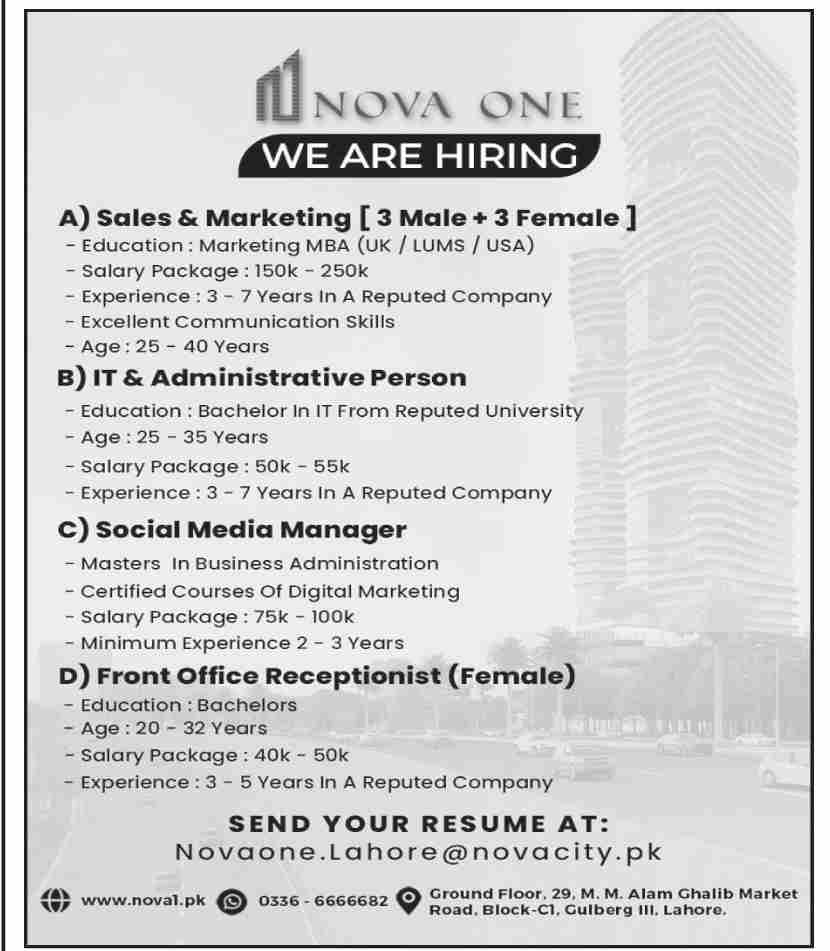 NOVA ONE

WE ARE HIRING

A) Sales & Marketing [ 3 Male + 3 Female ]
- Education : Marketing MBA (UK / LUMS / USA)
- Salary Package : 150k - 250k
- Experience : 3 - 7 Years In A Reputed Company
- Excellent Communication Skills
- Age : 25 - 40 Years

B) IT & Administrative Person
- Education : Bachelor In IT From Reputed University
- Age : 25 - 35 Years
- Salary Package : 50k - 55k
- Experience : 3 - 7 Years In A Reputed Company

C) Social Media Manager
- Masters In Business Administration
- Certified Courses Of Digital Marketing
- Salary Package : 75k - 100k
- Minimum Experience 2 - 3 Years

D) Front Office Receptionist (Female)
- Education : Bachelors
- Age : 20 - 32 Years
- Salary Package : 40k - 50k
- Experience : 3 - 5 Years In A Reputed Company

SEND YOUR RESUME AT:
Novaone.Lahore@novacity.pk

www.nova1.pk 0336 - 6666682 Ground Floor, 29, M. M. Alam Ghalib Market Road, Block-C1, Gulberg III, Lahore.